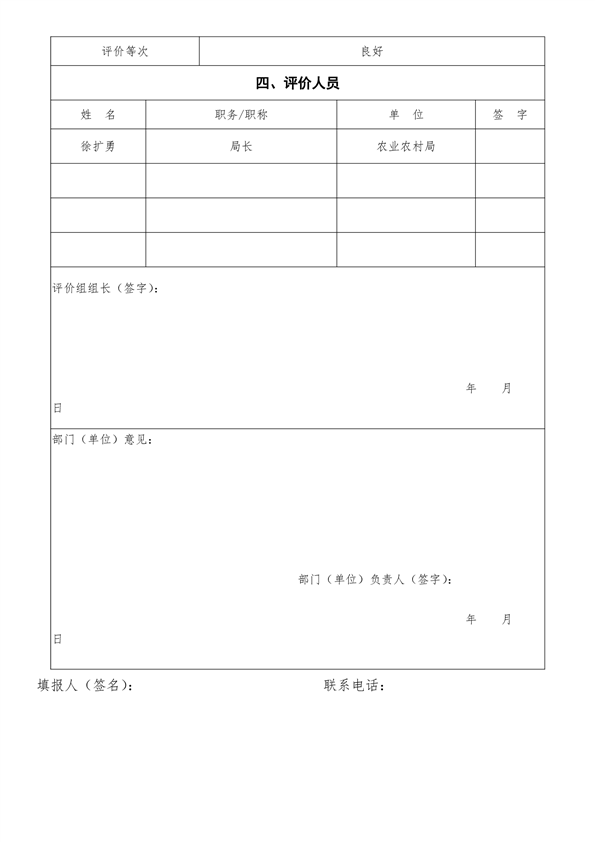 | 评价等次 | 良好 |
|---|---|

四、评价人员

| 姓 名 | 职务/职称 | 单 位 | 签 字 |
|---|---|---|---|
| 徐扩勇 | 局长 | 农业农村局 | |
| | | | |
| | | | |
| | | | |

评价组组长（签字）：

年 月 日

部门（单位）意见：

部门（单位）负责人（签字）：

年 月 日

填报人（签名）： 联系电话：